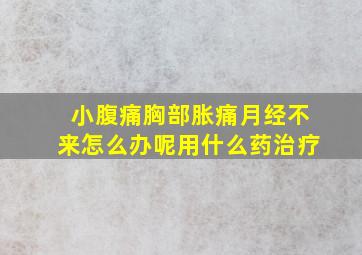 小腹痛胸部胀痛月经不来怎么办呢用什么药治疗